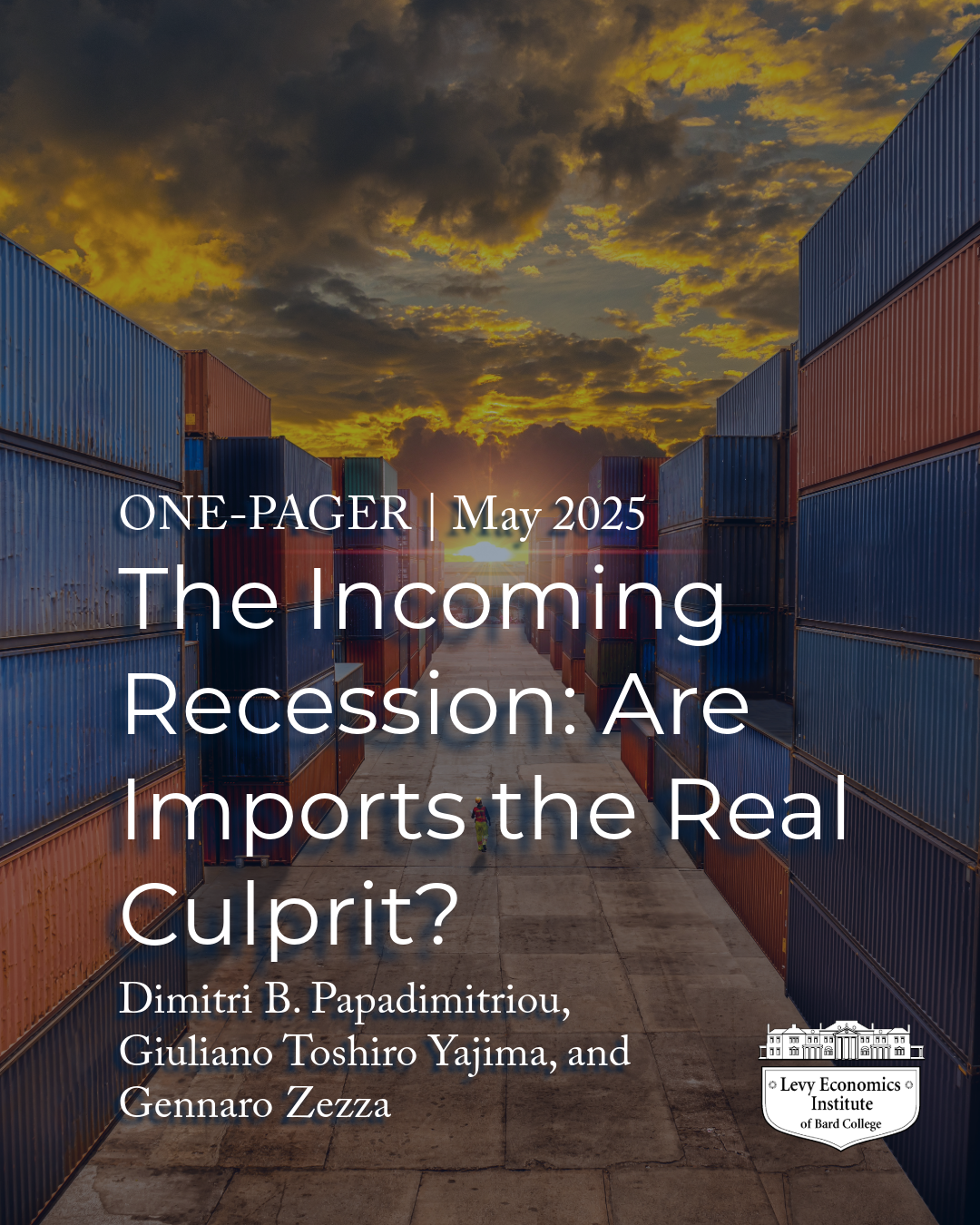 ONE-PAGER | May 2025

The Incoming Recession: Are Imports the Real Culprit?

Dimitri B. Papadimitriou, Giuliano Toshiro Yajima, and Gennaro Zezza

Levy Economics Institute of Bard College